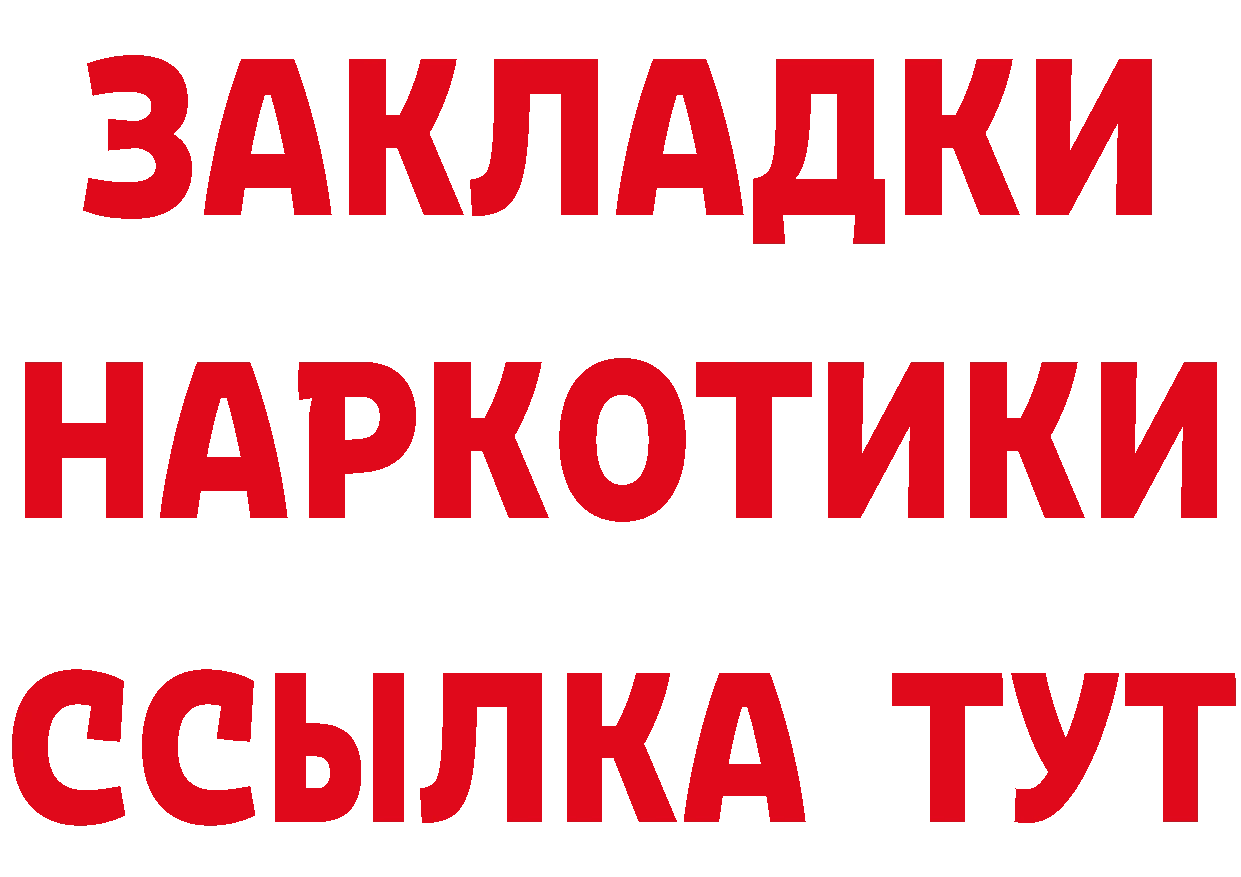 ЗАКЛАДКИ НАРКОТИКИ ССЫЛКА ТУТ